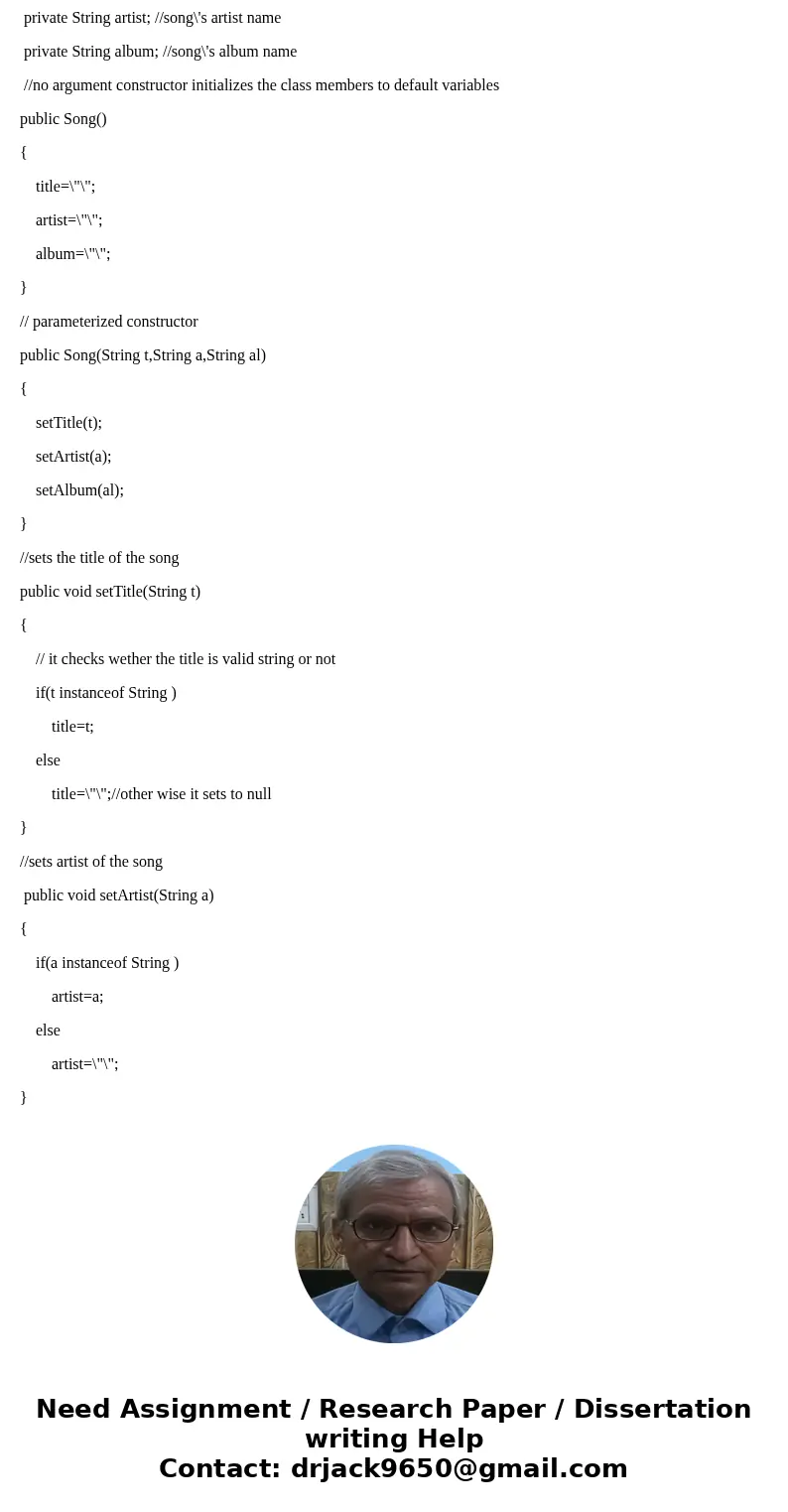 private String artist; //song\'s artist name

private String album; //song\'s album name

//no argument constructor initializes the class members to default variables

public Song()

{

title=\"\";

artist=\"\";

album=\"\";

}

// parameterized constructor

public Song(String t,String a,String al)

{

setTitle(t);

setArtist(a);

setAlbum(al);

}

//sets the title of the song

public void setTitle(String t)

{

// it checks wether the title is valid string or not

if(t instanceof String )

title=t;

else

title=\"\";//other wise it sets to null

}

//sets artist of the song

public void setArtist(String a)

{

if(a instanceof String )

artist=a;

else

artist=\"\";

}

Need Assignment / Research Paper / Dissertation writing Help
Contact: drjack9650@gmail.com